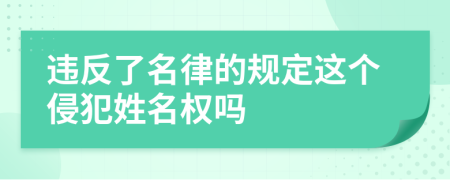 违反了名律的规定这个侵犯姓名权吗